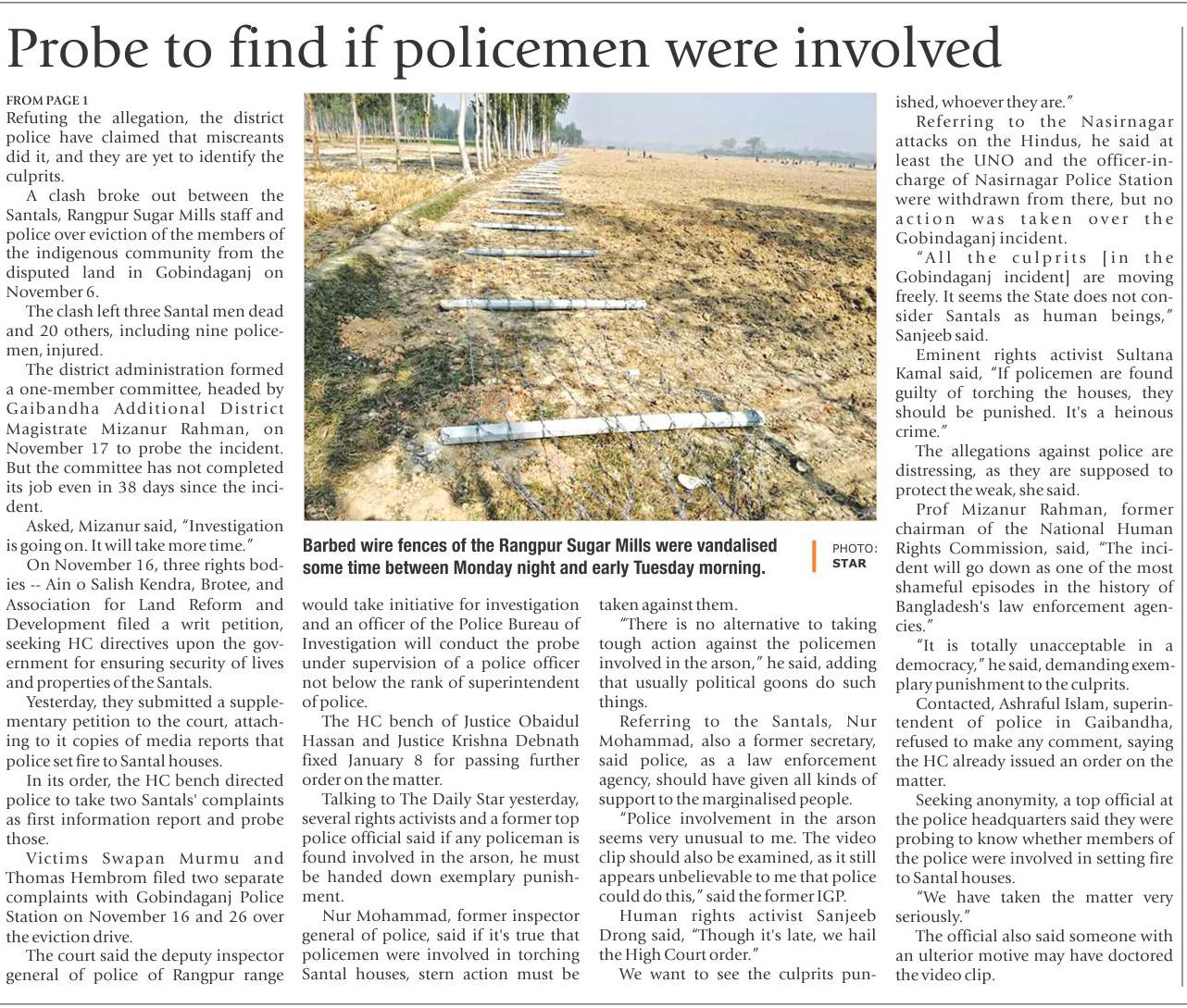 Probe to find if policemen were involved

FROM PAGE 1
Refuting the allegation, the district police have claimed that miscreants did it, and they are yet to identify the culprits.

A clash broke out between the Santals, Rangpur Sugar Mills staff and police over eviction of the members of the indigenous community from the disputed land in Gobindaganj on November 6.

The clash left three Santal men dead and 20 others, including nine policemen, injured.

The district administration formed a one-member committee, headed by Gaibandha Additional District Magistrate Mizanur Rahman, on November 17 to probe the incident. But the committee has not completed its job even in 38 days since the incident.

Asked, Mizanur said, "Investigation is going on. It will take more time."

On November 16, three rights bodies -- Ain o Salish Kendra, Brotee, and Association for Land Reform and Development filed a writ petition, seeking HC directives upon the government for ensuring security of lives and properties of the Santals.

Yesterday, they submitted a supplementary petition to the court, attaching to it copies of media reports that police set fire to Santal houses.

In its order, the HC bench directed police to take two Santals' complaints as first information report and probe those.

Victims Swapan Murmu and Thomas Hembrom filed two separate complaints with Gobindaganj Police Station on November 16 and 26 over the eviction drive.

The court said the deputy inspector general of police of Rangpur range would take initiative for investigation and an officer of the Police Bureau of Investigation will conduct the probe under supervision of a police officer not below the rank of superintendent of police.

The HC bench of Justice Obaidul Hassan and Justice Krishna Debnath fixed January 8 for passing further order on the matter.

Talking to The Daily Star yesterday, several rights activists and a former top police official said if any policeman is found involved in the arson, he must be handed down exemplary punishment.

Nur Mohammad, former inspector general of police, said if it's true that policemen were involved in torching Santal houses, stern action must be taken against them.

"There is no alternative to taking tough action against the policemen involved in the arson," he said, adding that usually political goons do such things.

Referring to the Santals, Nur Mohammad, also a former secretary, said police, as a law enforcement agency, should have given all kinds of support to the marginalised people.

"Police involvement in the arson seems very unusual to me. The video clip should also be examined, as it still appears unbelievable to me that police could do this," said the former IGP.

Human rights activist Sanjeeb Drong said, "Though it's late, we hail the High Court order."

We want to see the culprits punished, whoever they are."

Referring to the Nasirnagar attacks on the Hindus, he said at least the UNO and the officer-in-charge of Nasirnagar Police Station were withdrawn from there, but no action was taken over the Gobindaganj incident.

"All the culprits [in the Gobindaganj incident] are moving freely. It seems the State does not consider Santals as human beings," Sanjeeb said.

Eminent rights activist Sultana Kamal said, "If policemen are found guilty of torching the houses, they should be punished. It's a heinous crime."

The allegations against police are distressing, as they are supposed to protect the weak, she said.

Prof Mizanur Rahman, former chairman of the National Human Rights Commission, said, "The incident will go down as one of the most shameful episodes in the history of Bangladesh's law enforcement agencies."

"It is totally unacceptable in a democracy," he said, demanding exemplary punishment to the culprits.

Contacted, Ashraful Islam, superintendent of police in Gaibandha, refused to make any comment, saying the HC already issued an order on the matter.

Seeking anonymity, a top official at the police headquarters said they were probing to know whether members of the police were involved in setting fire to Santal houses.

"We have taken the matter very seriously."

The official also said someone with an ulterior motive may have doctored the video clip.

Barbed wire fences of the Rangpur Sugar Mills were vandalised some time between Monday night and early Tuesday morning. PHOTO: STAR